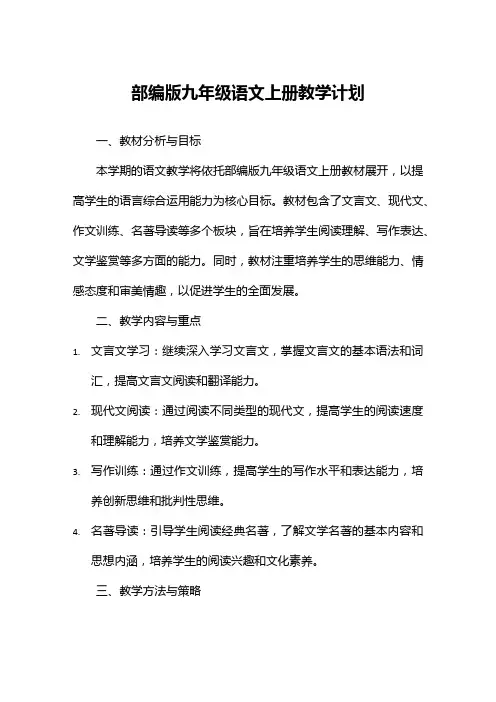 部编版九年级语文上册教学计划

一、教材分析与目标

本学期的语文教学将依托部编版九年级语文上册教材展开，以提高学生的语言综合运用能力为核心目标。教材包含了文言文、现代文、作文训练、名著导读等多个板块，旨在培养学生阅读理解、写作表达、文学鉴赏等多方面的能力。同时，教材注重培养学生的思维能力、情感态度和审美情趣，以促进学生的全面发展。

二、教学内容与重点

1. 文言文学习：继续深入学习文言文，掌握文言文的基本语法和词汇，提高文言文阅读和翻译能力。

2. 现代文阅读：通过阅读不同类型的现代文，提高学生的阅读速度和理解能力，培养文学鉴赏能力。

3. 写作训练：通过作文训练，提高学生的写作水平和表达能力，培养创新思维和批判性思维。

4. 名著导读：引导学生阅读经典名著，了解文学名著的基本内容和思想内涵，培养学生的阅读兴趣和文化素养。

三、教学方法与策略